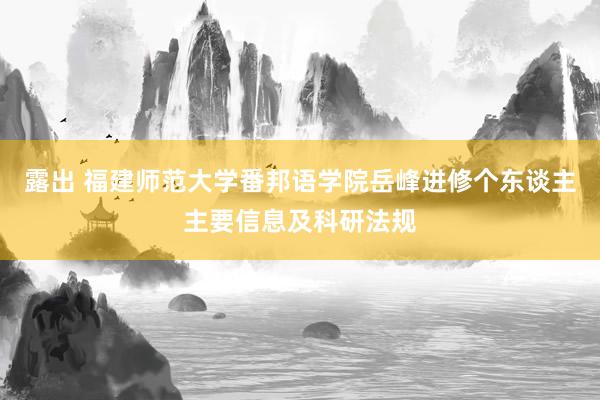 露出 福建师范大学番邦语学院岳峰进修个东谈主主要信息及科研法规